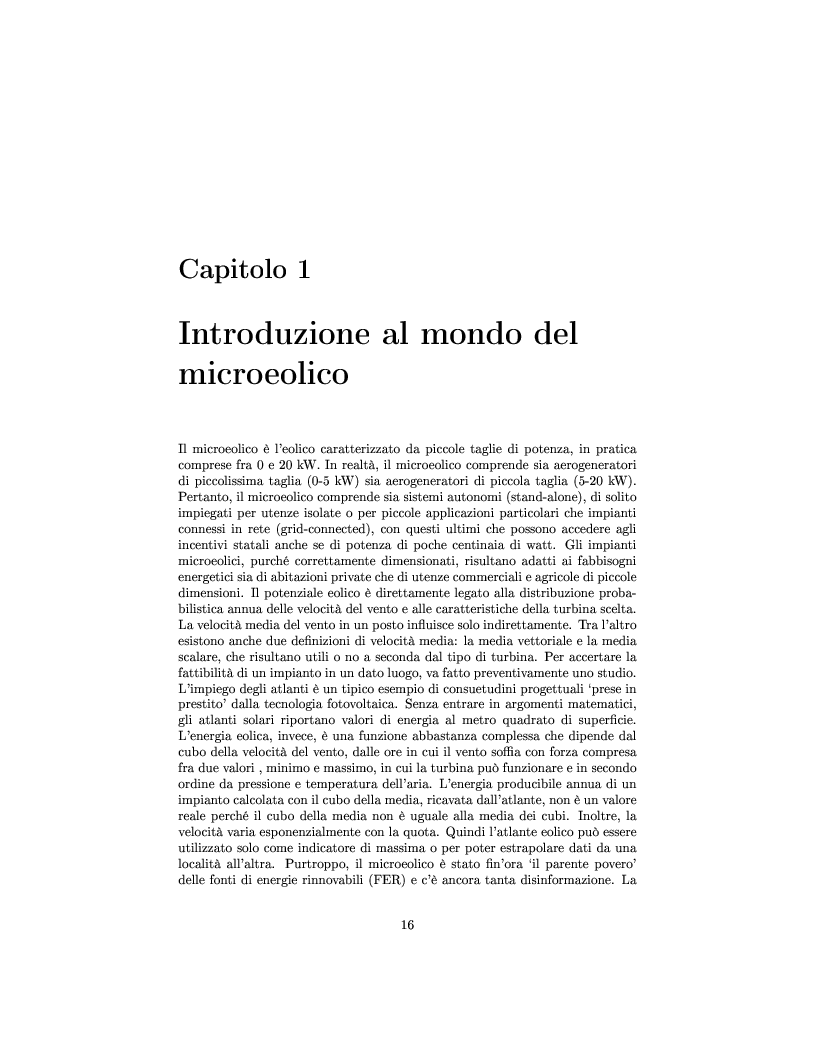 Capitolo 1

Introduzione al mondo del microeolico

Il microeolico è l'eolico caratterizzato da piccole taglie di potenza, in pratica comprese fra 0 e 20 kW. In realtà, il microeolico comprende sia aerogeneratori di piccolissima taglia (0-5 kW) sia aerogeneratori di piccola taglia (5-20 kW). Pertanto, il microeolico comprende sia sistemi autonomi (stand-alone), di solito impiegati per utenze isolate o per piccole applicazioni particolari che impianti connessi in rete (grid-connected), con questi ultimi che possono accedere agli incentivi statali anche se di potenza di poche centinaia di watt. Gli impianti microeolici, purché correttamente dimensionati, risultano adatti ai fabbisogni energetici sia di abitazioni private che di utenze commerciali e agricole di piccole dimensioni. Il potenziale eolico è direttamente legato alla distribuzione probabilistica annua delle velocità del vento e alle caratteristiche della turbina scelta. La velocità media del vento in un posto influisce solo indirettamente. Tra l'altro esistono anche due definizioni di velocità media: la media vettoriale e la media scalare, che risultano utili o no a seconda dal tipo di turbina. Per accertare la fattibilità di un impianto in un dato luogo, va fatto preventivamente uno studio. L'impiego degli atlanti è un tipico esempio di consuetudini progettuali 'prese in prestito' dalla tecnologia fotovoltaica. Senza entrare in argomenti matematici, gli atlanti solari riportano valori di energia al metro quadrato di superficie. L'energia eolica, invece, è una funzione abbastanza complessa che dipende dal cubo della velocità del vento, dalle ore in cui il vento soffia con forza compresa fra due valori , minimo e massimo, in cui la turbina può funzionare e in secondo ordine da pressione e temperatura dell'aria. L'energia producibile annua di un impianto calcolata con il cubo della media, ricavata dall'atlante, non è un valore reale perché il cubo della media non è uguale alla media dei cubi. Inoltre, la velocità varia esponenzialmente con la quota. Quindi l'atlante eolico può essere utilizzato solo come indicatore di massima o per poter estrapolare dati da una località all'altra. Purtroppo, il microeolico è stato fin'ora 'il parente povero' delle fonti di energie rinnovabili (FER) e c'è ancora tanta disinformazione. La

16